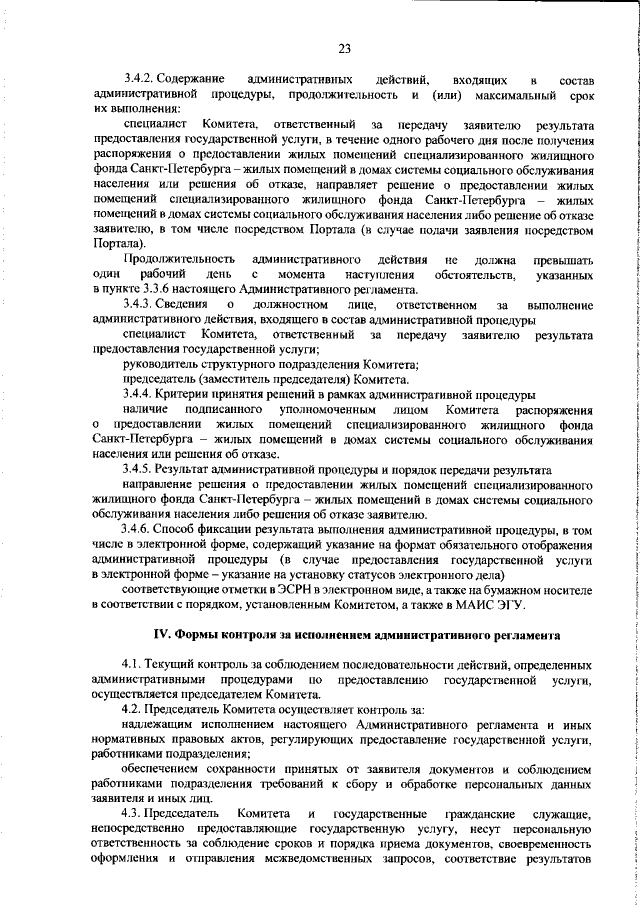 23

3.4.2. Содержание административных действий, входящих в состав административной процедуры, продолжительность и (или) максимальный срок их выполнения:

специалист Комитета, ответственный за передачу заявителю результата предоставления государственной услуги, в течение одного рабочего дня после получения распоряжения о предоставлении жилых помещений специализированного жилищного фонда Санкт-Петербурга – жилых помещений в домах системы социального обслуживания населения или решения об отказе, направляет решение о предоставлении жилых помещений специализированного жилищного фонда Санкт-Петербурга – жилых помещений в домах системы социального обслуживания населения либо решение об отказе заявителю, в том числе посредством Портала (в случае подачи заявления посредством Портала).

Продолжительность административного действия не должна превышать один рабочий день с момента наступления обстоятельств, указанных в пункте 3.3.6 настоящего Административного регламента.

3.4.3. Сведения о должностном лице, ответственном за выполнение административного действия, входящего в состав административной процедуры

специалист Комитета, ответственный за передачу заявителю результата предоставления государственной услуги;

руководитель структурного подразделения Комитета;

председатель (заместитель председателя) Комитета.

3.4.4. Критерии принятия решений в рамках административной процедуры

наличие подписанного уполномоченным лицом Комитета распоряжения о предоставлении жилых помещений специализированного жилищного фонда Санкт-Петербурга – жилых помещений в домах системы социального обслуживания населения или решения об отказе.

3.4.5. Результат административной процедуры и порядок передачи результата

направление решения о предоставлении жилых помещений специализированного жилищного фонда Санкт-Петербурга – жилых помещений в домах системы социального обслуживания населения либо решения об отказе заявителю.

3.4.6. Способ фиксации результата выполнения административной процедуры, в том числе в электронной форме, содержащий указание на формат обязательного отображения административной процедуры (в случае предоставления государственной услуги в электронной форме – указание на установку статусов электронного дела)

соответствующие отметки в ЭСРН в электронном виде, а также на бумажном носителе в соответствии с порядком, установленным Комитетом, а также в МАИС ЭГУ.

IV. Формы контроля за исполнением административного регламента

4.1. Текущий контроль за соблюдением последовательности действий, определенных административными процедурами по предоставлению государственной услуги, осуществляется председателем Комитета.

4.2. Председатель Комитета осуществляет контроль за:

надлежащим исполнением настоящего Административного регламента и иных нормативных правовых актов, регулирующих предоставление государственной услуги, работниками подразделения;

обеспечением сохранности принятых от заявителя документов и соблюдением работниками подразделения требований к сбору и обработке персональных данных заявителя и иных лиц.

4.3. Председатель Комитета и государственные гражданские служащие, непосредственно предоставляющие государственную услугу, несут персональную ответственность за соблюдение сроков и порядка приема документов, своевременность оформления и отправления межведомственных запросов, соответствие результатов